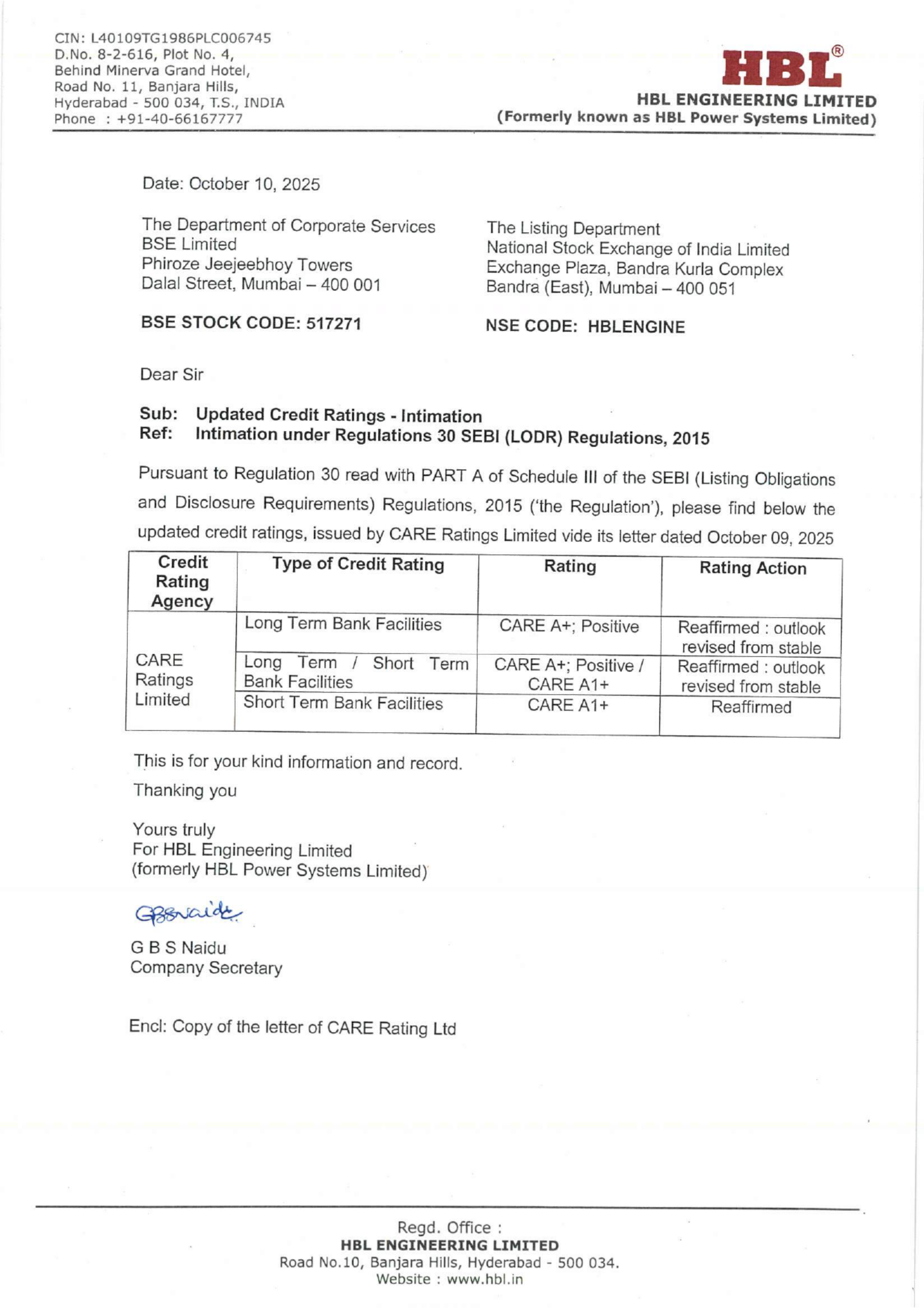 CIN: L40109TG1986PLC006745
D.No. 8-2-616, Plot No. 4,
Behind Minerva Grand Hotel,
Road No. 11, Banjara Hills,
Hyderabad - 500 034, T.S., INDIA
Phone : +91-40-66167777

HBL®
HBL ENGINEERING LIMITED
(Formerly known as HBL Power Systems Limited)

Date: October 10, 2025

The Department of Corporate Services
BSE Limited
Phiroze Jeejeebhoy Towers
Dalal Street, Mumbai – 400 001

BSE STOCK CODE: 517271

The Listing Department
National Stock Exchange of India Limited
Exchange Plaza, Bandra Kurla Complex
Bandra (East), Mumbai – 400 051

NSE CODE: HBLENGINE

Dear Sir

Sub: Updated Credit Ratings - Intimation
Ref: Intimation under Regulations 30 SEBI (LODR) Regulations, 2015

Pursuant to Regulation 30 read with PART A of Schedule III of the SEBI (Listing Obligations and Disclosure Requirements) Regulations, 2015 ('the Regulation'), please find below the updated credit ratings, issued by CARE Ratings Limited vide its letter dated October 09, 2025

| Credit Rating Agency | Type of Credit Rating | Rating | Rating Action |
|---|---|---|---|
| CARE Ratings Limited | Long Term Bank Facilities | CARE A+; Positive | Reaffirmed : outlook revised from stable |
| | Long Term / Short Term Bank Facilities | CARE A+; Positive / CARE A1+ | Reaffirmed : outlook revised from stable |
| | Short Term Bank Facilities | CARE A1+ | Reaffirmed |

This is for your kind information and record.

Thanking you

Yours truly
For HBL Engineering Limited
(formerly HBL Power Systems Limited)

GBSNaidu

G B S Naidu
Company Secretary

Encl: Copy of the letter of CARE Rating Ltd

Regd. Office :
HBL ENGINEERING LIMITED
Road No.10, Banjara Hills, Hyderabad - 500 034.
Website : www.hbl.in